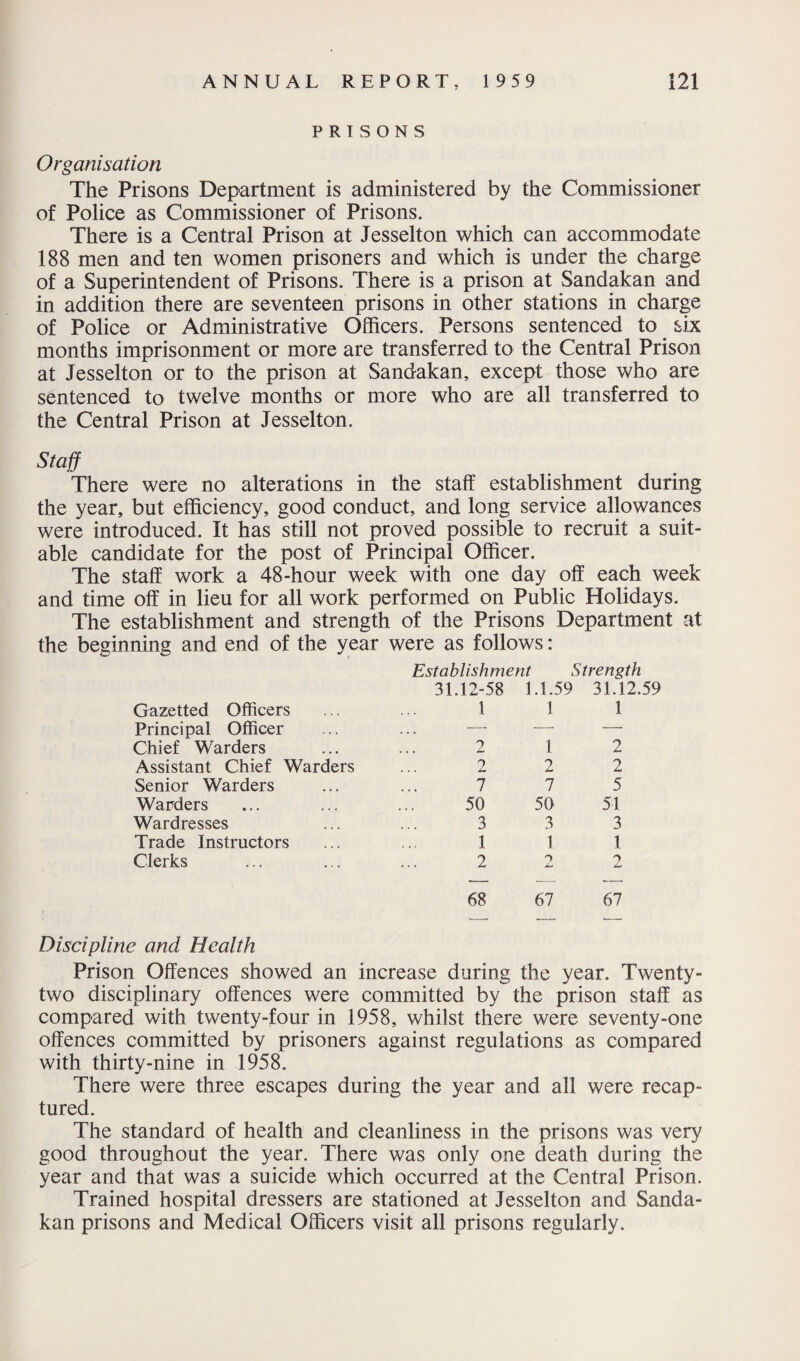 ANNUAL REPORT, 1959 121

PRISONS

Organisation

The Prisons Department is administered by the Commissioner of Police as Commissioner of Prisons.

There is a Central Prison at Jesselton which can accommodate 188 men and ten women prisoners and which is under the charge of a Superintendent of Prisons. There is a prison at Sandakan and in addition there are seventeen prisons in other stations in charge of Police or Administrative Officers. Persons sentenced to six months imprisonment or more are transferred to the Central Prison at Jesselton or to the prison at Sandakan, except those who are sentenced to twelve months or more who are all transferred to the Central Prison at Jesselton.

Staff

There were no alterations in the staff establishment during the year, but efficiency, good conduct, and long service allowances were introduced. It has still not proved possible to recruit a suitable candidate for the post of Principal Officer.

The staff work a 48-hour week with one day off each week and time off in lieu for all work performed on Public Holidays.

The establishment and strength of the Prisons Department at the beginning and end of the year were as follows:

| | Establishment 31.12-58 | Strength 1.1.59 | 31.12.59 |
|---|---|---|---|
| Gazetted Officers | 1 | 1 | 1 |
| Principal Officer | — | — | — |
| Chief Warders | 2 | 1 | 2 |
| Assistant Chief Warders | 2 | 2 | 2 |
| Senior Warders | 7 | 7 | 5 |
| Warders | 50 | 50 | 51 |
| Wardresses | 3 | 3 | 3 |
| Trade Instructors | 1 | 1 | 1 |
| Clerks | 2 | 2 | 2 |
| | 68 | 67 | 67 |

Discipline and Health

Prison Offences showed an increase during the year. Twenty-two disciplinary offences were committed by the prison staff as compared with twenty-four in 1958, whilst there were seventy-one offences committed by prisoners against regulations as compared with thirty-nine in 1958.

There were three escapes during the year and all were recaptured.

The standard of health and cleanliness in the prisons was very good throughout the year. There was only one death during the year and that was a suicide which occurred at the Central Prison.

Trained hospital dressers are stationed at Jesselton and Sandakan prisons and Medical Officers visit all prisons regularly.